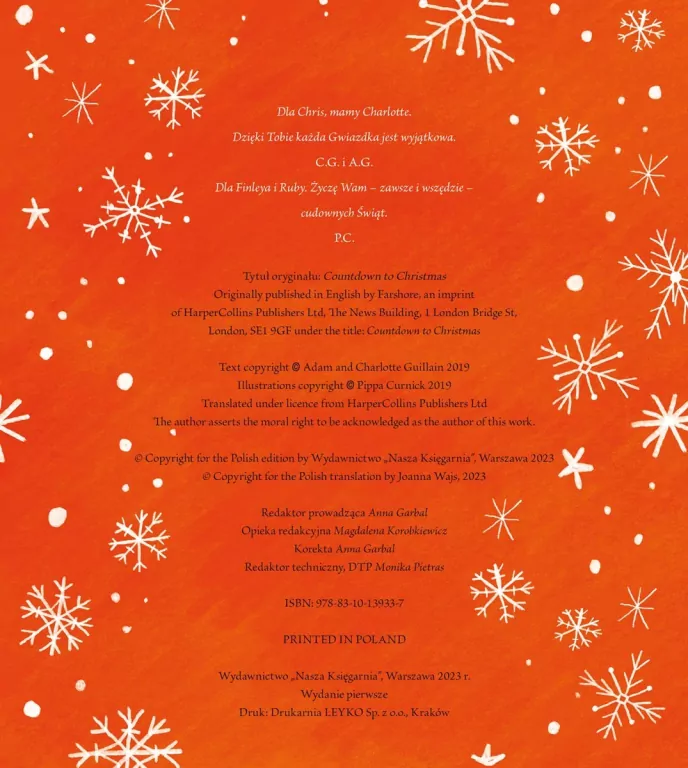 Dla Chris, mamy Charlotte.
Dzięki Tobie każda Gwiazdka jest wyjątkowa.
C.G. i A.G.

Dla Finleya i Ruby. Życzę Wam – zawsze i wszędzie – cudownych Świąt.
P.C.

Tytuł oryginału: Countdown to Christmas
Originally published in English by Farshore, an imprint of HarperCollins Publishers Ltd, The News Building, 1 London Bridge St, London, SE1 9GF under the title: Countdown to Christmas

Text copyright © Adam and Charlotte Guillain 2019
Illustrations copyright © Pippa Curnick 2019
Translated under licence from HarperCollins Publishers Ltd
The author asserts the moral right to be acknowledged as the author of this work.

© Copyright for the Polish edition by Wydawnictwo „Nasza Księgarnia", Warszawa 2023
© Copyright for the Polish translation by Joanna Wajs, 2023

Redaktor prowadząca Anna Garbal
Opieka redakcyjna Magdalena Korobkiewicz
Korekta Anna Garbal
Redaktor techniczny, DTP Monika Pietras

ISBN: 978-83-10-13933-7

PRINTED IN POLAND

Wydawnictwo „Nasza Księgarnia", Warszawa 2023 r.
Wydanie pierwsze
Druk: Drukarnia LEYKO Sp. z o.o., Kraków